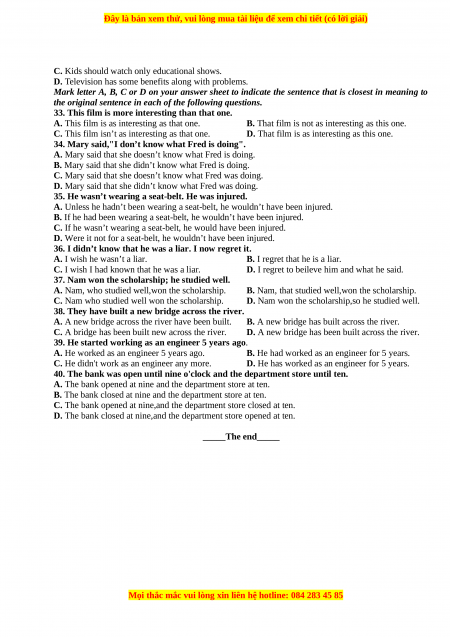 Đây là bản xem thử, vui lòng mua tài liệu để xem chi tiết (có lời giải)

C. Kids should watch only educational shows.
D. Television has some benefits along with problems.
Mark letter A, B, C or D on your answer sheet to indicate the sentence that is closest in meaning to the original sentence in each of the following questions.
33. This film is more interesting than that one.
A. This film is as interesting as that one.
B. That film is not as interesting as this one.
C. This film isn't as interesting as that one.
D. That film is as interesting as this one.
34. Mary said,"I don't know what Fred is doing".
A. Mary said that she doesn't know what Fred is doing.
B. Mary said that she didn't know what Fred is doing.
C. Mary said that she doesn't know what Fred was doing.
D. Mary said that she didn't know what Fred was doing.
35. He wasn't wearing a seat-belt. He was injured.
A. Unless he hadn't been wearing a seat-belt, he wouldn't have been injured.
B. If he had been wearing a seat-belt, he wouldn't have been injured.
C. If he wasn't wearing a seat-belt, he would have been injured.
D. Were it not for a seat-belt, he wouldn't have been injured.
36. I didn't know that he was a liar. I now regret it.
A. I wish he wasn't a liar.
B. I regret that he is a liar.
C. I wish I had known that he was a liar.
D. I regret to beileve him and what he said.
37. Nam won the scholarship; he studied well.
A. Nam, who studied well,won the scholarship.
B. Nam, that studied well,won the scholarship.
C. Nam who studied well won the scholarship.
D. Nam won the scholarship,so he studied well.
38. They have built a new bridge across the river.
A. A new bridge across the river have been built.
B. A new bridge has built across the river.
C. A bridge has been built new across the river.
D. A new bridge has been built across the river.
39. He started working as an engineer 5 years ago.
A. He worked as an engineer 5 years ago.
B. He had worked as an engineer for 5 years.
C. He didn't work as an engineer any more.
D. He has worked as an engineer for 5 years.
40. The bank was open until nine o'clock and the department store until ten.
A. The bank opened at nine and the department store at ten.
B. The bank closed at nine and the department store at ten.
C. The bank opened at nine,and the department store closed at ten.
D. The bank closed at nine,and the department store opened at ten.

_____The end_____

Mọi thắc mắc vui lòng xin liên hệ hotline: 084 283 45 85